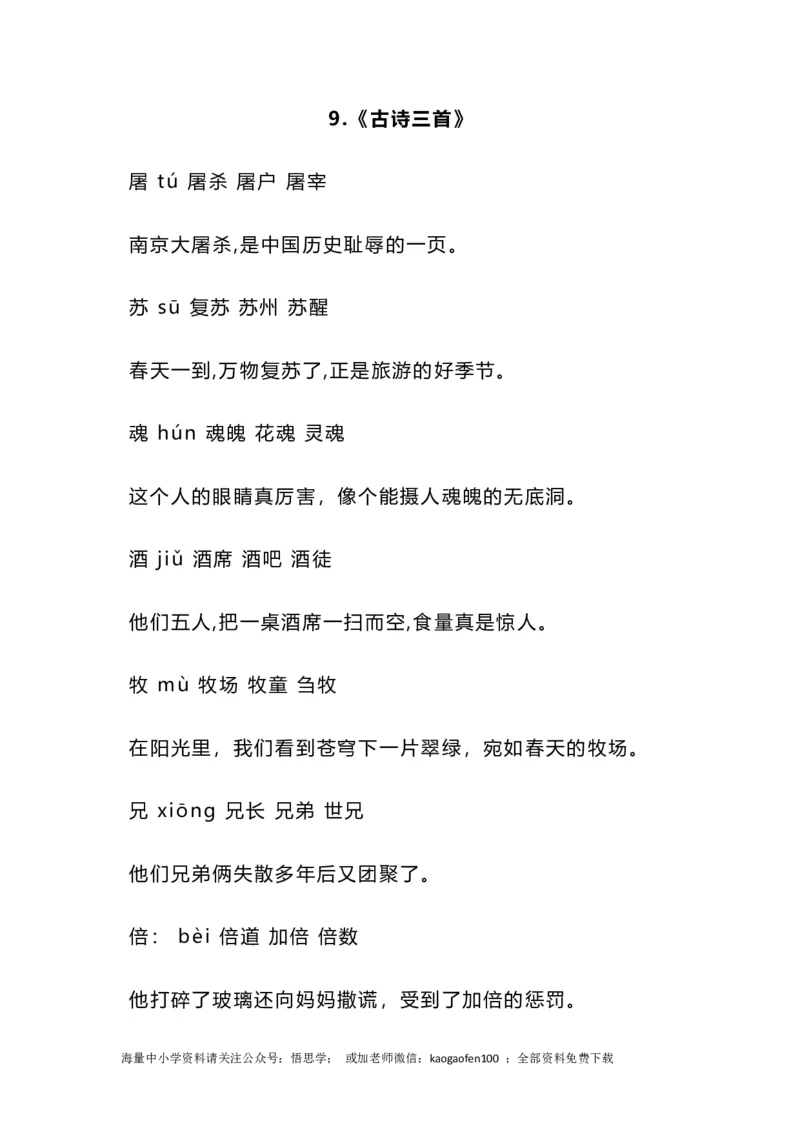 9.《古诗三首》

屠 tú 屠杀 屠户 屠宰

南京大屠杀,是中国历史耻辱的一页。

苏 sū 复苏 苏州 苏醒

春天一到,万物复苏了,正是旅游的好季节。

魂 hún 魂魄 花魂 灵魂

这个人的眼睛真厉害，像个能摄人魂魄的无底洞。

酒 jiǔ 酒席 酒吧 酒徒

他们五人,把一桌酒席一扫而空,食量真是惊人。

牧 mù 牧场 牧童 刍牧

在阳光里，我们看到苍穹下一片翠绿，宛如春天的牧场。

兄 xiōng 兄长 兄弟 世兄

他们兄弟俩失散多年后又团聚了。

倍： bèi 倍道 加倍 倍数

他打碎了玻璃还向妈妈撒谎，受到了加倍的惩罚。

海量中小学资料请关注公众号：悟思学； 或加老师微信：kaogaofen100 ；全部资料免费下载